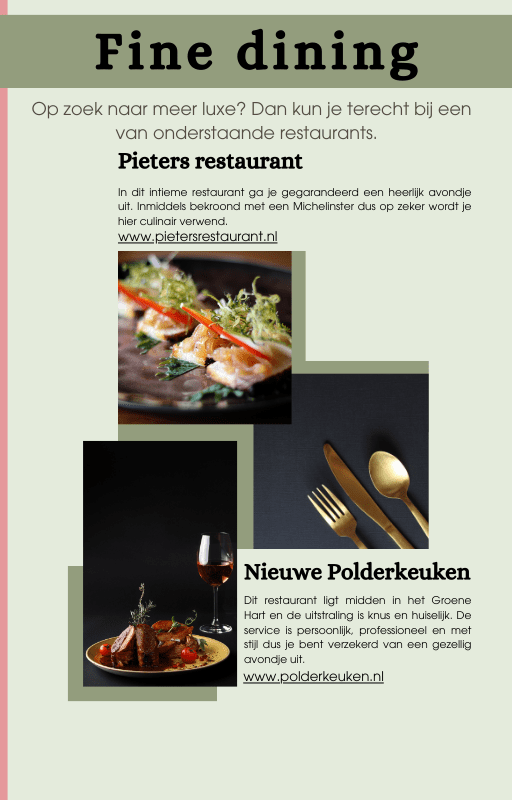 Fine dining

Op zoek naar meer luxe? Dan kun je terecht bij een van onderstaande restaurants.

Pieters restaurant

In dit intieme restaurant ga je gegarandeerd een heerlijk avondje uit. Inmiddels bekroond met een Michelinster dus op zeker wordt je hier culinair verwend.

www.pietersrestaurant.nl

Nieuwe Polderkeuken

Dit restaurant ligt midden in het Groene Hart en de uitstraling is knus en huiselijk. De service is persoonlijk, professioneel en met stijl dus je bent verzekerd van een gezellig avondje uit.

www.polderkeuken.nl